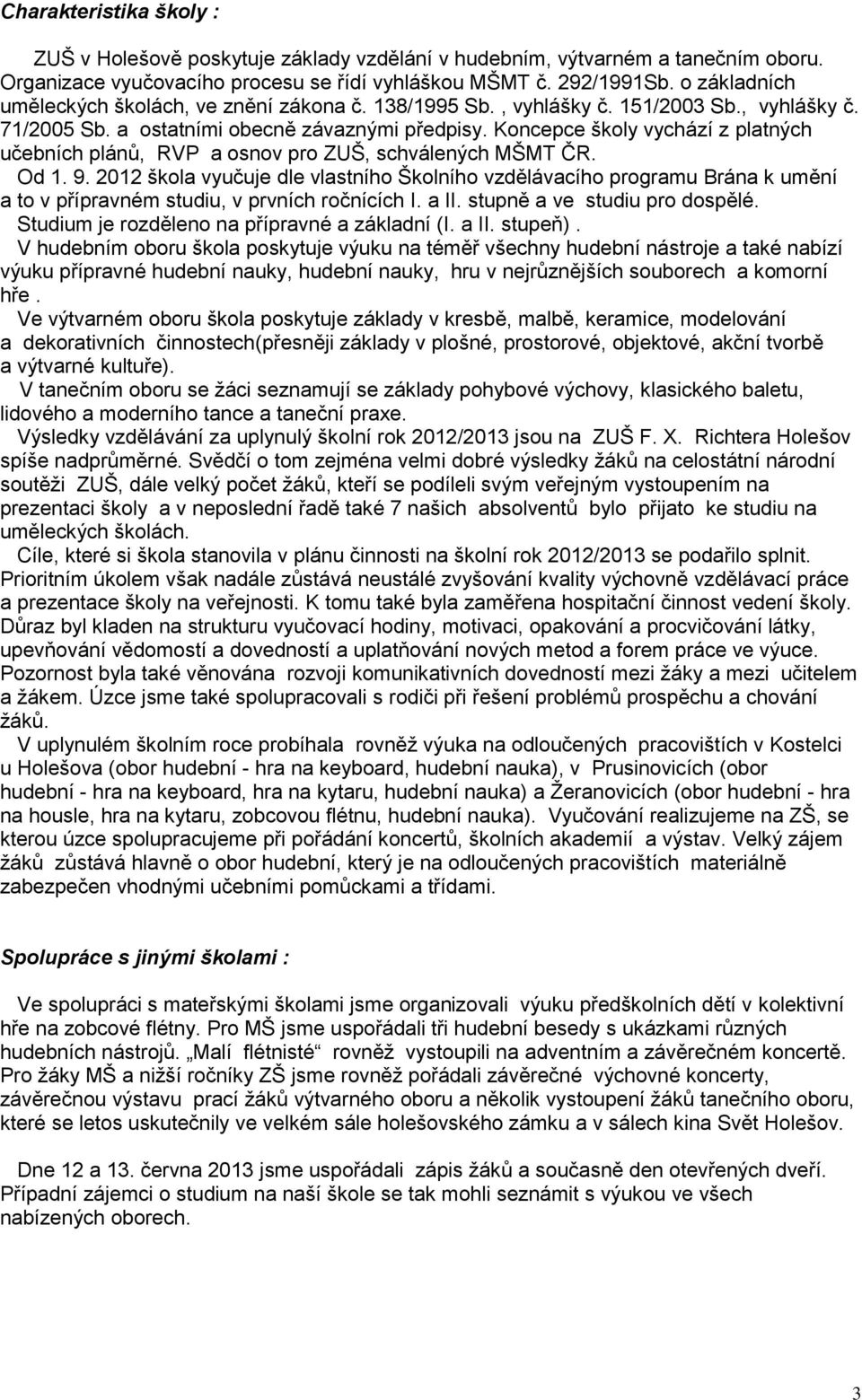 Charakteristika školy :

ZUŠ v Holešově poskytuje základy vzdělání v hudebním, výtvarném a tanečním oboru. Organizace vyučovacího procesu se řídí vyhláškou MŠMT č. 292/1991Sb. o základních uměleckých školách, ve znění zákona č. 138/1995 Sb. , vyhlášky č. 151/2003 Sb., vyhlášky č. 71/2005 Sb. a ostatními obecně závaznými předpisy. Koncepce školy vychází z platných učebních plánů, RVP a osnov pro ZUŠ, schválených MŠMT ČR.

Od 1. 9. 2012 škola vyučuje dle vlastního Školního vzdělávacího programu Brána k umění a to v přípravném studiu, v prvních ročnících I. a II. stupně a ve studiu pro dospělé. Studium je rozděleno na přípravné a základní (I. a II. stupeň).

V hudebním oboru škola poskytuje výuku na téměř všechny hudební nástroje a také nabízí výuku přípravné hudební nauky, hudební nauky, hru v nejrůznějších souborech a komorní hře .

Ve výtvarném oboru škola poskytuje základy v kresbě, malbě, keramice, modelování a dekorativních činnostech(přesněji základy v plošné, prostorové, objektové, akční tvorbě a výtvarné kultuře).

V tanečním oboru se žáci seznamují se základy pohybové výchovy, klasického baletu, lidového a moderního tance a taneční praxe.

Výsledky vzdělávání za uplynulý školní rok 2012/2013 jsou na ZUŠ F. X. Richtera Holešov spíše nadprůměrné. Svědčí o tom zejména velmi dobré výsledky žáků na celostátní národní soutěži ZUŠ, dále velký počet žáků, kteří se podíleli svým veřejným vystoupením na prezentaci školy a v neposlední řadě také 7 našich absolventů bylo přijato ke studiu na uměleckých školách.

Cíle, které si škola stanovila v plánu činnosti na školní rok 2012/2013 se podařilo splnit. Prioritním úkolem však nadále zůstává neustálé zvyšování kvality výchovně vzdělávací práce a prezentace školy na veřejnosti. K tomu také byla zaměřena hospitační činnost vedení školy. Důraz byl kladen na strukturu vyučovací hodiny, motivaci, opakování a procvičování látky, upevňování vědomostí a dovedností a uplatňování nových metod a forem práce ve výuce. Pozornost byla také věnována rozvoji komunikativních dovedností mezi žáky a mezi učitelem a žákem. Úzce jsme také spolupracovali s rodiči při řešení problémů prospěchu a chování žáků.

V uplynulém školním roce probíhala rovněž výuka na odloučených pracovištích v Kostelci u Holešova (obor hudební - hra na keyboard, hudební nauka), v Prusinovicích (obor hudební - hra na keyboard, hra na kytaru, hudební nauka) a Žeranovicích (obor hudební - hra na housle, hra na kytaru, zobcovou flétnu, hudební nauka). Vyučování realizujeme na ZŠ, se kterou úzce spolupracujeme při pořádání koncertů, školních akademií a výstav. Velký zájem žáků zůstává hlavně o obor hudební, který je na odloučených pracovištích materiálně zabezpečen vhodnými učebními pomůckami a třídami.

Spolupráce s jinými školami :

Ve spolupráci s mateřskými školami jsme organizovali výuku předškolních dětí v kolektivní hře na zobcové flétny. Pro MŠ jsme uspořádali tři hudební besedy s ukázkami různých hudebních nástrojů. „Malí flétnisté“ rovněž vystoupili na adventním a závěrečném koncertě. Pro žáky MŠ a nižší ročníky ZŠ jsme rovněž pořádali závěrečné výchovné koncerty, závěrečnou výstavu prací žáků výtvarného oboru a několik vystoupení žáků tanečního oboru, které se letos uskutečnily ve velkém sále holešovského zámku a v sálech kina Svět Holešov.

Dne 12 a 13. června 2013 jsme uspořádali zápis žáků a současně den otevřených dveří. Případní zájemci o studium na naší škole se tak mohli seznámit s výukou ve všech nabízených oborech.

3